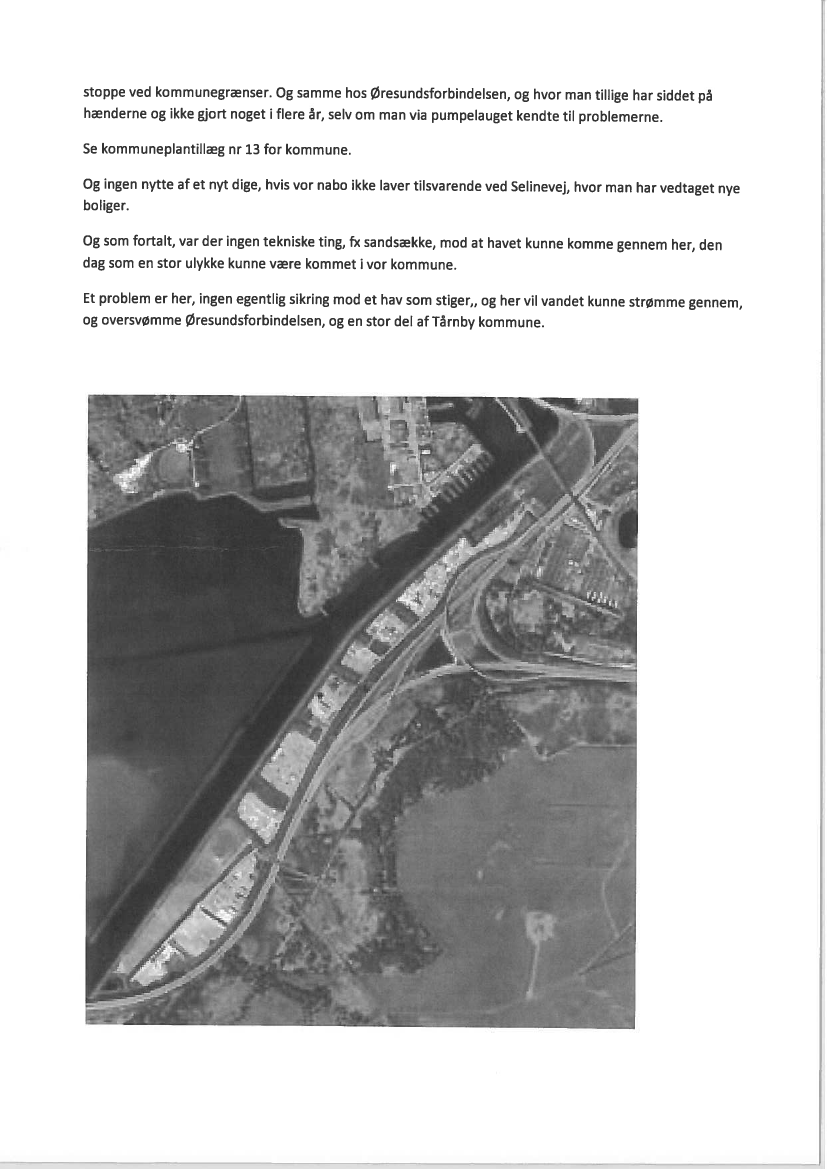 stoppe ved kommunegrænser. Og samme hos Øresundsforbindelsen, og hvor man tillige har siddet på hænderne og ikke gjort noget i flere år, selv om man via pumpelauget kendte til problemerne.

Se kommuneplantillæg nr 13 for kommune.

Og ingen nytte af et nyt dige, hvis vor nabo ikke laver tilsvarende ved Selinevej, hvor man har vedtaget nye boliger.

Og som fortalt, var der ingen tekniske ting, fx sandsække, mod at havet kunne komme gennem her, den dag som en stor ulykke kunne være kommet i vor kommune.

Et problem er her, ingen egentlig sikring mod et hav som stiger,, og her vil vandet kunne strømme gennem, og oversvømme Øresundsforbindelsen, og en stor del af Tårnby kommune.